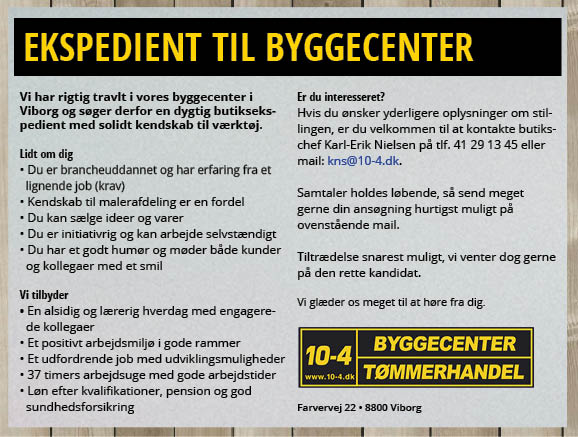 EKSPEDIENT TIL BYGGECENTER

Vi har rigtig travlt i vores byggecenter i Viborg og søger derfor en dygtig butiksekspedient med solidt kendskab til værktøj.

Lidt om dig
• Du er brancheuddannet og har erfaring fra et lignende job (krav)
• Kendskab til malerafdeling er en fordel
• Du kan sælge ideer og varer
• Du er initiativrig og kan arbejde selvstændigt
• Du har et godt humør og møder både kunder og kollegaer med et smil

Vi tilbyder
• En alsidig og lærerig hverdag med engagerede kollegaer
• Et positivt arbejdsmiljø i gode rammer
• Et udfordrende job med udviklingsmuligheder
• 37 timers arbejdsuge med gode arbejdstider
• Løn efter kvalifikationer, pension og god sundhedsforsikring

Er du interesseret?
Hvis du ønsker yderligere oplysninger om stillingen, er du velkommen til at kontakte butikschef Karl-Erik Nielsen på tlf. 41 29 13 45 eller mail: kns@10-4.dk.

Samtaler holdes løbende, så send meget gerne din ansøgning hurtigst muligt på ovenstående mail.

Tiltrædelse snarest muligt, vi venter dog gerne på den rette kandidat.

Vi glæder os meget til at høre fra dig.

10-4
www.10-4.dk
BYGGECENTER
TØMMERHANDEL

Farvervej 22 • 8800 Viborg